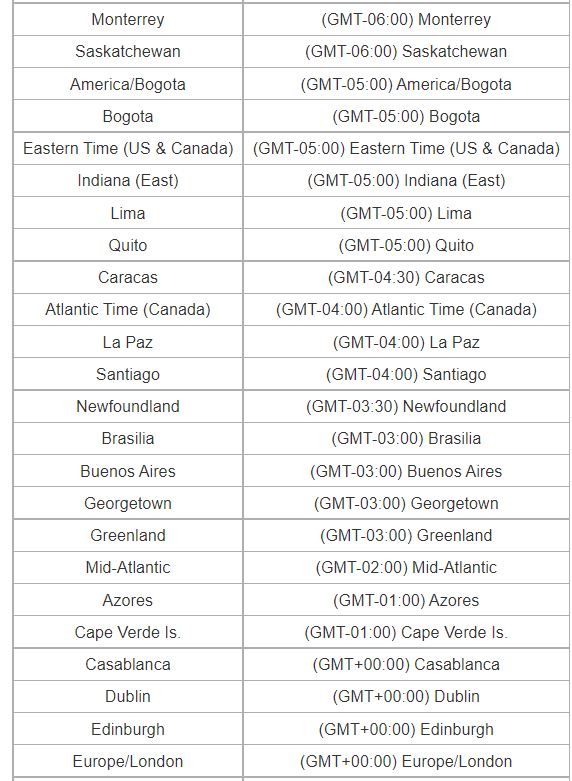 | | |
|---|---|
| Monterrey | (GMT-06:00) Monterrey |
| Saskatchewan | (GMT-06:00) Saskatchewan |
| America/Bogota | (GMT-05:00) America/Bogota |
| Bogota | (GMT-05:00) Bogota |
| Eastern Time (US & Canada) | (GMT-05:00) Eastern Time (US & Canada) |
| Indiana (East) | (GMT-05:00) Indiana (East) |
| Lima | (GMT-05:00) Lima |
| Quito | (GMT-05:00) Quito |
| Caracas | (GMT-04:30) Caracas |
| Atlantic Time (Canada) | (GMT-04:00) Atlantic Time (Canada) |
| La Paz | (GMT-04:00) La Paz |
| Santiago | (GMT-04:00) Santiago |
| Newfoundland | (GMT-03:30) Newfoundland |
| Brasilia | (GMT-03:00) Brasilia |
| Buenos Aires | (GMT-03:00) Buenos Aires |
| Georgetown | (GMT-03:00) Georgetown |
| Greenland | (GMT-03:00) Greenland |
| Mid-Atlantic | (GMT-02:00) Mid-Atlantic |
| Azores | (GMT-01:00) Azores |
| Cape Verde Is. | (GMT-01:00) Cape Verde Is. |
| Casablanca | (GMT+00:00) Casablanca |
| Dublin | (GMT+00:00) Dublin |
| Edinburgh | (GMT+00:00) Edinburgh |
| Europe/London | (GMT+00:00) Europe/London |